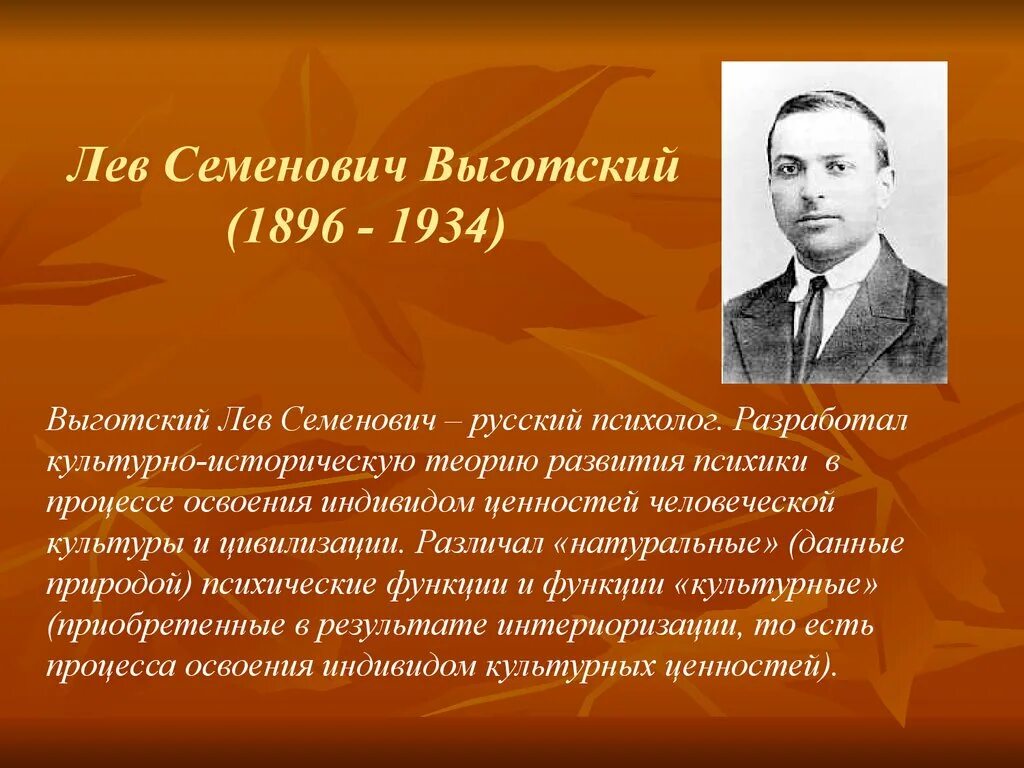 Лев Семенович Выготский
(1896 - 1934)

Выготский Лев Семенович – русский психолог. Разработал культурно-историческую теорию развития психики в процессе освоения индивидом ценностей человеческой культуры и цивилизации. Различал «натуральные» (данные природой) психические функции и функции «культурные» (приобретенные в результате интериоризации, то есть процесса освоения индивидом культурных ценностей).